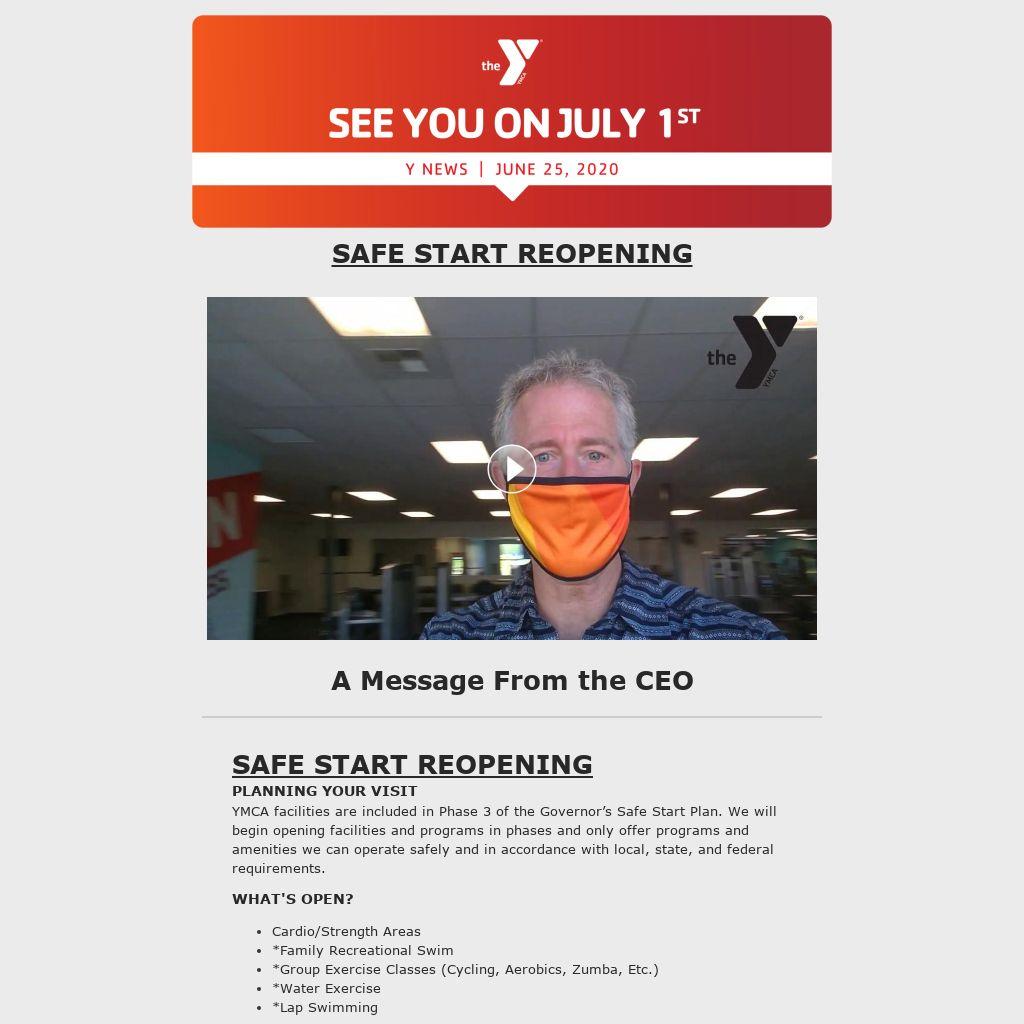 the YMCA

SEE YOU ON JULY 1ST

Y NEWS | JUNE 25, 2020

SAFE START REOPENING

the YMCA

A Message From the CEO

SAFE START REOPENING

PLANNING YOUR VISIT

YMCA facilities are included in Phase 3 of the Governor's Safe Start Plan. We will begin opening facilities and programs in phases and only offer programs and amenities we can operate safely and in accordance with local, state, and federal requirements.

WHAT'S OPEN?

- Cardio/Strength Areas
- *Family Recreational Swim
- *Group Exercise Classes (Cycling, Aerobics, Zumba, Etc.)
- *Water Exercise
- *Lap Swimming